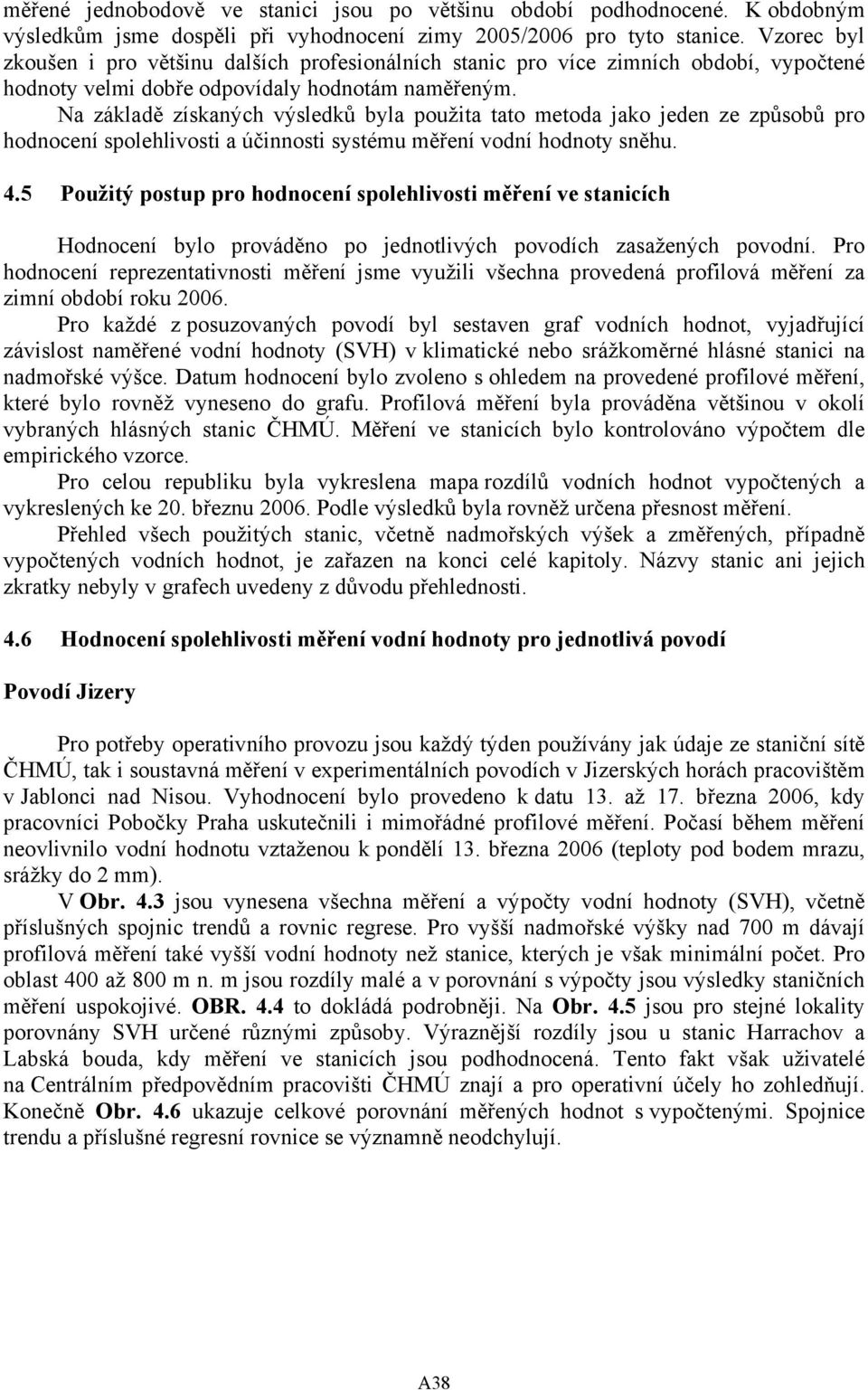 měřené jednobodově ve stanici jsou po většinu období podhodnocené. K obdobným výsledkům jsme dospěli při vyhodnocení zimy 2005/2006 pro tyto stanice. Vzorec byl zkoušen i pro většinu dalších profesionálních stanic pro více zimních období, vypočtené hodnoty velmi dobře odpovídaly hodnotám naměřeným.

Na základě získaných výsledků byla použita tato metoda jako jeden ze způsobů pro hodnocení spolehlivosti a účinnosti systému měření vodní hodnoty sněhu.

4.5 Použitý postup pro hodnocení spolehlivosti měření ve stanicích

Hodnocení bylo prováděno po jednotlivých povodích zasažených povodní. Pro hodnocení reprezentativnosti měření jsme využili všechna provedená profilová měření za zimní období roku 2006.

Pro každé z posuzovaných povodí byl sestaven graf vodních hodnot, vyjadřující závislost naměřené vodní hodnoty (SVH) v klimatické nebo srážkoměrné hlásné stanici na nadmořské výšce. Datum hodnocení bylo zvoleno s ohledem na provedené profilové měření, které bylo rovněž vyneseno do grafu. Profilová měření byla prováděna většinou v okolí vybraných hlásných stanic ČHMÚ. Měření ve stanicích bylo kontrolováno výpočtem dle empirického vzorce.

Pro celou republiku byla vykreslena mapa rozdílů vodních hodnot vypočtených a vykreslených ke 20. březnu 2006. Podle výsledků byla rovněž určena přesnost měření.

Přehled všech použitých stanic, včetně nadmořských výšek a změřených, případně vypočtených vodních hodnot, je zařazen na konci celé kapitoly. Názvy stanic ani jejich zkratky nebyly v grafech uvedeny z důvodu přehlednosti.

4.6 Hodnocení spolehlivosti měření vodní hodnoty pro jednotlivá povodí

Povodí Jizery

Pro potřeby operativního provozu jsou každý týden používány jak údaje ze staniční sítě ČHMÚ, tak i soustavná měření v experimentálních povodích v Jizerských horách pracovištěm v Jablonci nad Nisou. Vyhodnocení bylo provedeno k datu 13. až 17. března 2006, kdy pracovníci Pobočky Praha uskutečnili i mimořádné profilové měření. Počasí během měření neovlivnilo vodní hodnotu vztaženou k pondělí 13. března 2006 (teploty pod bodem mrazu, srážky do 2 mm).

V Obr. 4.3 jsou vynesena všechna měření a výpočty vodní hodnoty (SVH), včetně příslušných spojnic trendů a rovnic regrese. Pro vyšší nadmořské výšky nad 700 m dávají profilová měření také vyšší vodní hodnoty než stanice, kterých je však minimální počet. Pro oblast 400 až 800 m n. m jsou rozdíly malé a v porovnání s výpočty jsou výsledky staničních měření uspokojivé. OBR. 4.4 to dokládá podrobněji. Na Obr. 4.5 jsou pro stejné lokality porovnány SVH určené různými způsoby. Výraznější rozdíly jsou u stanic Harrachov a Labská bouda, kdy měření ve stanicích jsou podhodnocená. Tento fakt však uživatelé na Centrálním předpovědním pracovišti ČHMÚ znají a pro operativní účely ho zohledňují. Konečně Obr. 4.6 ukazuje celkové porovnání měřených hodnot s vypočtenými. Spojnice trendu a příslušné regresní rovnice se významně neodchylují.

A38